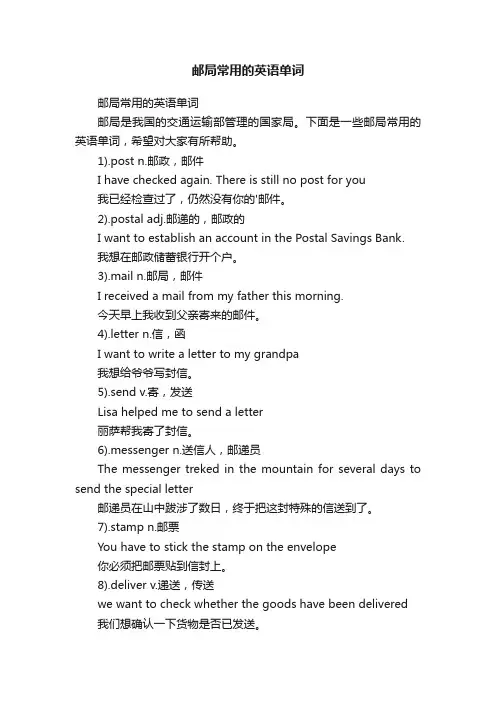 邮局常用的英语单词

邮局常用的英语单词

邮局是我国的交通运输部管理的国家局。下面是一些邮局常用的英语单词，希望对大家有所帮助。

1).post n.邮政，邮件

I have checked again. There is still no post for you

我已经检查过了，仍然没有你的'邮件。

2).postal adj.邮递的，邮政的

I want to establish an account in the Postal Savings Bank.

我想在邮政储蓄银行开个户。

3).mail n.邮局，邮件

I received a mail from my father this morning.

今天早上我收到父亲寄来的邮件。

4).letter n.信，函

I want to write a letter to my grandpa

我想给爷爷写封信。

5).send v.寄，发送

Lisa helped me to send a letter

丽萨帮我寄了封信。

6).messenger n.送信人，邮递员

The messenger treked in the mountain for several days to send the special letter

邮递员在山中跋涉了数日，终于把这封特殊的信送到了。

7).stamp n.邮票

You have to stick the stamp on the envelope

你必须把邮票贴到信封上。

8).deliver v.递送，传送

we want to check whether the goods have been delivered

我们想确认一下货物是否已发送。